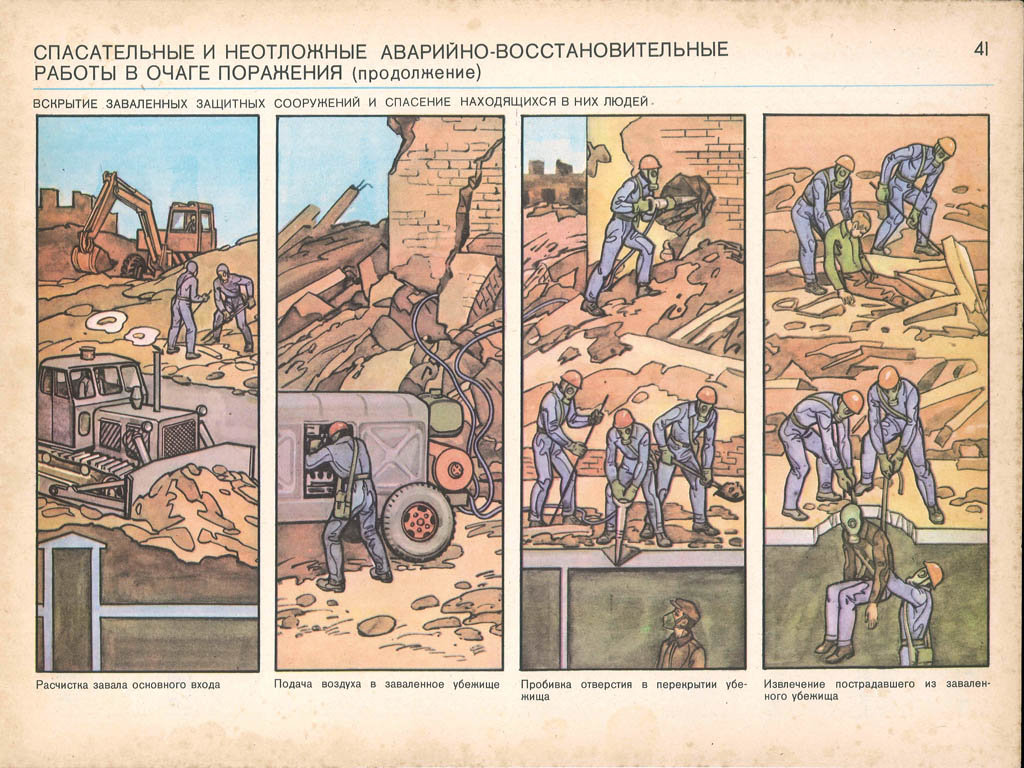 СПАСАТЕЛЬНЫЕ И НЕОТЛОЖНЫЕ АВАРИЙНО-ВОССТАНОВИТЕЛЬНЫЕ РАБОТЫ В ОЧАГЕ ПОРАЖЕНИЯ (продолжение)

41

ВСКРЫТИЕ ЗАВАЛЕННЫХ ЗАЩИТНЫХ СООРУЖЕНИЙ И СПАСЕНИЕ НАХОДЯЩИХСЯ В НИХ ЛЮДЕЙ

Расчистка завала основного входа

Подача воздуха в заваленное убежище

Пробивка отверстия в перекрытии убежища

Извлечение пострадавшего из заваленного убежища